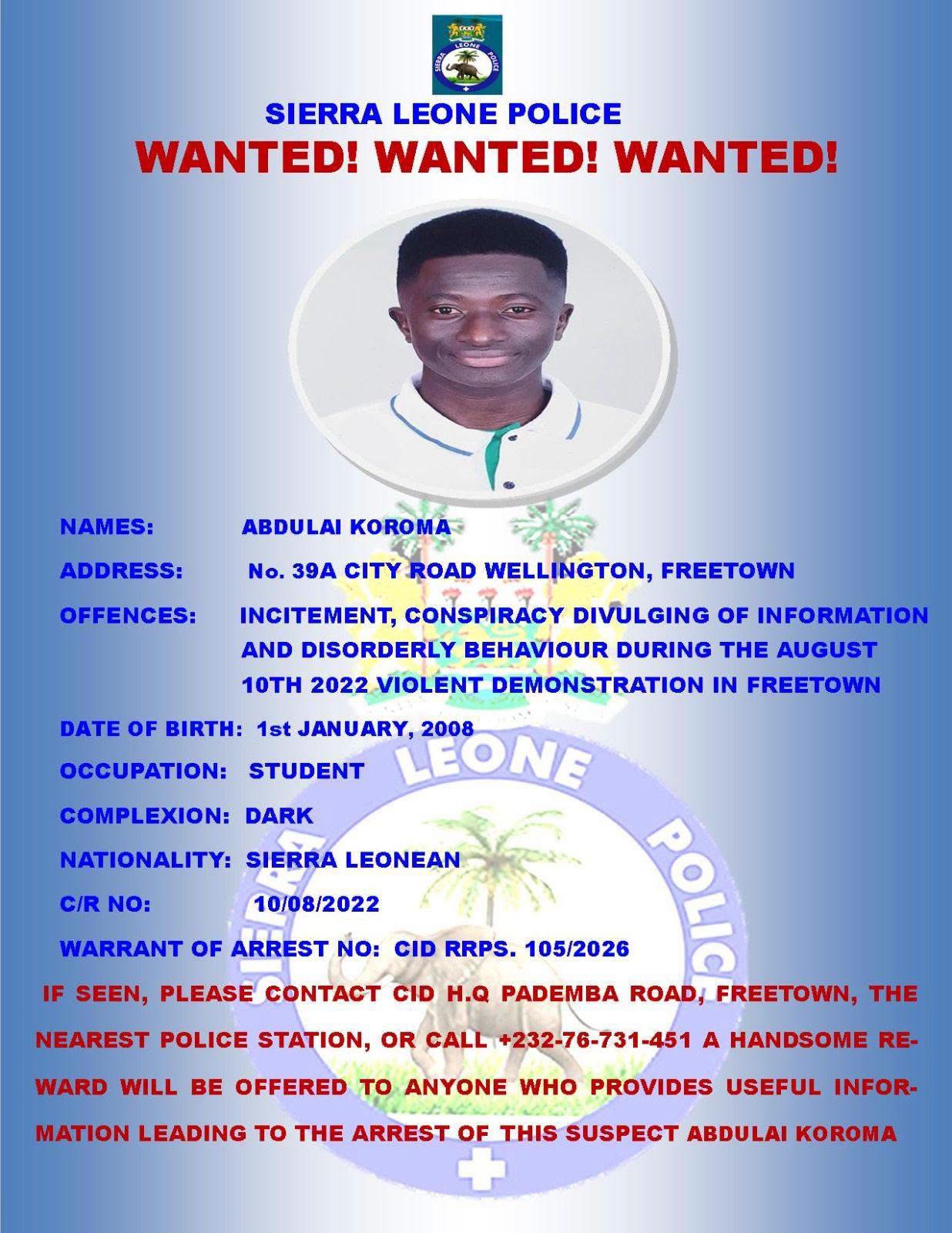 SIERRA LEONE POLICE

SIERRA LEONE POLICE

WANTED! WANTED! WANTED!

NAMES: ABDULAI KOROMA

ADDRESS: No. 39A CITY ROAD WELLINGTON, FREETOWN

OFFENCES: INCITEMENT, CONSPIRACY DIVULGING OF INFORMATION AND DISORDERLY BEHAVIOUR DURING THE AUGUST 10TH 2022 VIOLENT DEMONSTRATION IN FREETOWN

DATE OF BIRTH: 1st JANUARY, 2008

OCCUPATION: STUDENT

COMPLEXION: DARK

NATIONALITY: SIERRA LEONEAN

C/R NO: 10/08/2022

WARRANT OF ARREST NO: CID RRPS. 105/2026

IF SEEN, PLEASE CONTACT CID H.Q PADEMBA ROAD, FREETOWN, THE NEAREST POLICE STATION, OR CALL +232-76-731-451 A HANDSOME REWARD WILL BE OFFERED TO ANYONE WHO PROVIDES USEFUL INFORMATION LEADING TO THE ARREST OF THIS SUSPECT ABDULAI KOROMA

SIERRA LEONE POLICE